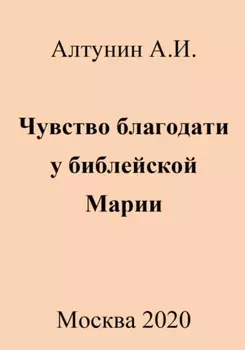 Алтунин А.И.

Чувство благодати у библейской Марии

Москва 2020